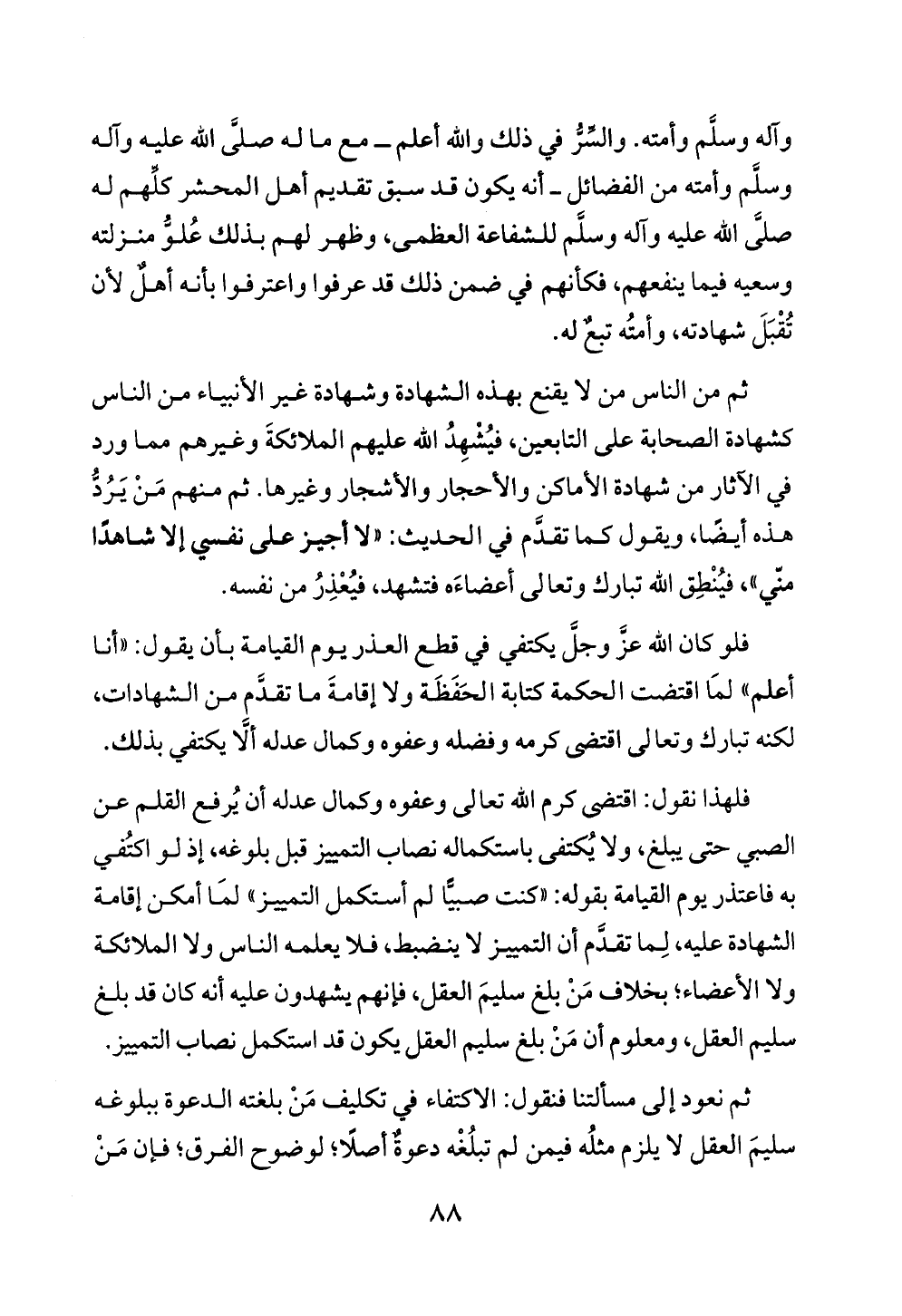 وآله وسلَّم وأمته. والسِّرُّ في ذلك والله أعلم ـ مع ما له صلَّى الله عليه وآله وسلَّم وأمته من الفضائل ـ أنه يكون قد سبق تقديم أهل المحشر كلِّهم له صلَّى الله عليه وآله وسلَّم للشفاعة العظمى، وظهر لهم بذلك عُلوُّ منزلته وسعيه فيما ينفعهم، فكأنهم في ضمن ذلك قد عرفوا واعترفوا بأنه أهلٌ لأن تُقْبَلَ شهادته، وأمتُه تبعٌ له.

ثم من الناس من لا يقنع بهذه الشهادة وشهادة غير الأنبياء من الناس كشهادة الصحابة على التابعين، فيُشْهِدُ الله عليهم الملائكةَ وغيرهم مما ورد في الآثار من شهادة الأماكن والأحجار والأشجار وغيرها. ثم منهم مَنْ يَرُدُّ هذه أيضًا، ويقول كما تقدَّم في الحديث: «لا أجيز على نفسي إلا شاهدًا منّي»، فيُنْطِق الله تبارك وتعالى أعضاءَه فتشهد، فيُعْذِرُ من نفسه.

فلو كان الله عزَّ وجلَّ يكتفي في قطع العذر يوم القيامة بأن يقول: «أنا أعلم» لمَا اقتضت الحكمة كتابة الحَفَظَة ولا إقامةَ ما تقدَّم من الشهادات، لكنه تبارك وتعالى اقتضى كرمه وفضله وعفوه وكمال عدله ألَّا يكتفي بذلك.

فلهذا نقول: اقتضى كرم الله تعالى وعفوه وكمال عدله أن يُرفع القلم عن الصبي حتى يبلغ، ولا يُكتفى باستكماله نصاب التمييز قبل بلوغه، إذ لو اكتُفي به فاعتذر يوم القيامة بقوله: «كنت صبيًّا لم أستكمل التمييز» لمَا أمكن إقامة الشهادة عليه، لِما تقدَّم أن التمييز لا ينضبط، فلا يعلمه الناس ولا الملائكة ولا الأعضاء؛ بخلاف مَنْ بلغ سليمَ العقل، فإنهم يشهدون عليه أنه كان قد بلغ سليم العقل، ومعلوم أن مَنْ بلغ سليم العقل يكون قد استكمل نصاب التمييز.

ثم نعود إلى مسألتنا فنقول: الاكتفاء في تكليف مَنْ بلغته الدعوة ببلوغه سليمَ العقل لا يلزم مثلُه فيمن لم تبلُغْه دعوةٌ أصلًا؛ لوضوح الفرق؛ فإن مَنْ

٨٨